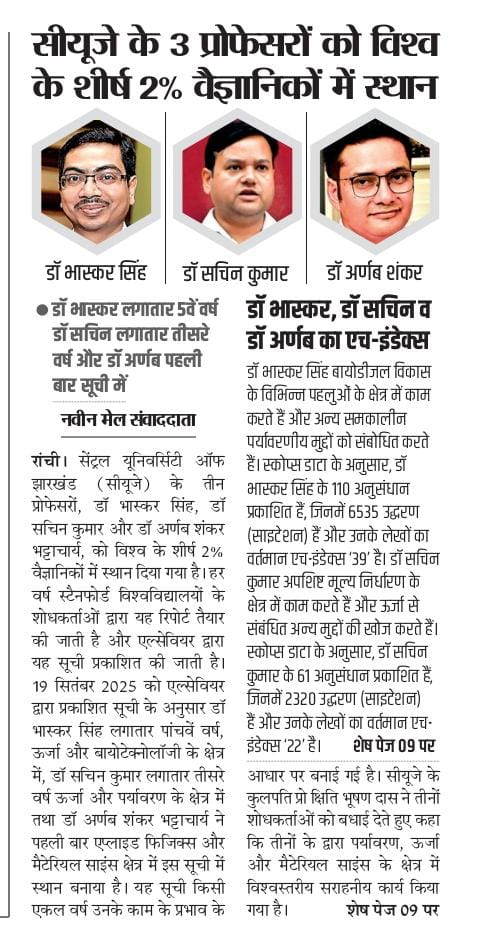 सीयूजे के 3 प्रोफेसरों को विश्व के शीर्ष 2% वैज्ञानिकों में स्थान

डॉ भास्कर सिंह

डॉ सचिन कुमार

डॉ अर्णब शंकर

● डॉ भास्कर लगातार 5वें वर्ष डॉ सचिन लगातार तीसरे वर्ष और डॉ अर्णब पहली बार सूची में

नवीन मेल संवाददाता

रांची। सेंट्रल यूनिवर्सिटी ऑफ झारखंड (सीयूजे) के तीन प्रोफेसरों, डॉ भास्कर सिंह, डॉ सचिन कुमार और डॉ अर्णब शंकर भट्टाचार्य, को विश्व के शीर्ष 2% वैज्ञानिकों में स्थान दिया गया है। हर वर्ष स्टैनफोर्ड विश्वविद्यालयों के शोधकर्ताओं द्वारा यह रिपोर्ट तैयार की जाती है और एल्सेवियर द्वारा यह सूची प्रकाशित की जाती है। 19 सितंबर 2025 को एल्सेवियर द्वारा प्रकाशित सूची के अनुसार डॉ भास्कर सिंह लगातार पांचवें वर्ष, ऊर्जा और बायोटेक्नोलॉजी के क्षेत्र में, डॉ सचिन कुमार लगातार तीसरे वर्ष ऊर्जा और पर्यावरण के क्षेत्र में तथा डॉ अर्णब शंकर भट्टाचार्य ने पहली बार एप्लाइड फिजिक्स और मैटेरियल साइंस क्षेत्र में इस सूची में स्थान बनाया है। यह सूची किसी एकल वर्ष उनके काम के प्रभाव के

डॉ भास्कर, डॉ सचिन व डॉ अर्णब का एच-इंडेक्स

डॉ भास्कर सिंह बायोडीजल विकास के विभिन्न पहलुओं के क्षेत्र में काम करते हैं और अन्य समकालीन पर्यावरणीय मुद्दों को संबोधित करते हैं। स्कोप्स डाटा के अनुसार, डॉ भास्कर सिंह के 110 अनुसंधान प्रकाशित हैं, जिनमें 6535 उद्धरण (साइटेशन) हैं और उनके लेखों का वर्तमान एच-इंडेक्स '39' है। डॉ सचिन कुमार अपशिष्ट मूल्य निर्धारण के क्षेत्र में काम करते हैं और ऊर्जा से संबंधित अन्य मुद्दों की खोज करते हैं। स्कोप्स डाटा के अनुसार, डॉ सचिन कुमार के 61 अनुसंधान प्रकाशित हैं, जिनमें 2320 उद्धरण (साइटेशन) हैं और उनके लेखों का वर्तमान एच-इंडेक्स '22' है। शेष पेज 09 पर

आधार पर बनाई गई है। सीयूजे के कुलपति प्रो क्षिति भूषण दास ने तीनों शोधकर्ताओं को बधाई देते हुए कहा कि तीनों के द्वारा पर्यावरण, ऊर्जा और मैटेरियल साइंस के क्षेत्र में विश्वस्तरीय सराहनीय कार्य किया गया है। शेष पेज 09 पर